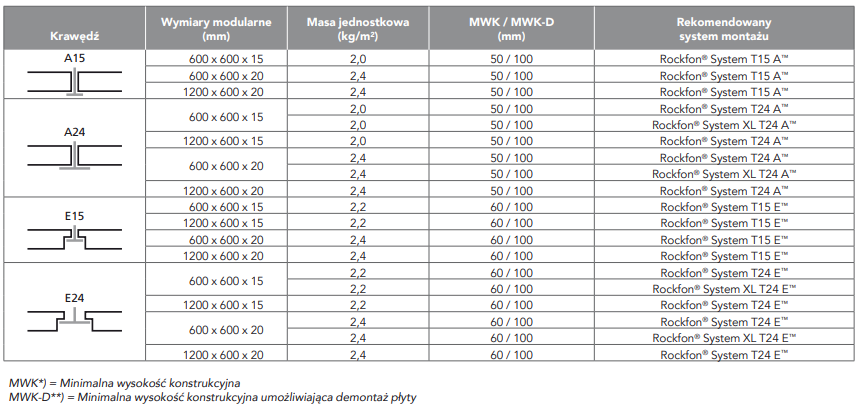 | Krawędź | Wymiary modularne (mm) | Masa jednostkowa (kg/m²) | MWK / MWK-D (mm) | Rekomendowany system montażu |
|---|---|---|---|---|
| A15 | 600 x 600 x 15 | 2,0 | 50 / 100 | Rockfon® System T15 A™ |
| | 600 x 600 x 20 | 2,4 | 50 / 100 | Rockfon® System T15 A™ |
| | 1200 x 600 x 20 | 2,4 | 50 / 100 | Rockfon® System T15 A™ |
| A24 | 600 x 600 x 15 | 2,0 | 50 / 100 | Rockfon® System T24 A™ |
| | | 2,0 | 50 / 100 | Rockfon® System XL T24 A™ |
| | 1200 x 600 x 15 | 2,0 | 50 / 100 | Rockfon® System T24 A™ |
| | 600 x 600 x 20 | 2,4 | 50 / 100 | Rockfon® System T24 A™ |
| | | 2,4 | 50 / 100 | Rockfon® System XL T24 A™ |
| | 1200 x 600 x 20 | 2,4 | 50 / 100 | Rockfon® System T24 A™ |
| E15 | 600 x 600 x 15 | 2,2 | 60 / 100 | Rockfon® System T15 E™ |
| | 1200 x 600 x 15 | 2,2 | 60 / 100 | Rockfon® System T15 E™ |
| | 600 x 600 x 20 | 2,4 | 60 / 100 | Rockfon® System T15 E™ |
| | 1200 x 600 x 20 | 2,4 | 60 / 100 | Rockfon® System T15 E™ |
| E24 | 600 x 600 x 15 | 2,2 | 60 / 100 | Rockfon® System T24 E™ |
| | | 2,2 | 60 / 100 | Rockfon® System XL T24 E™ |
| | 1200 x 600 x 15 | 2,2 | 60 / 100 | Rockfon® System T24 E™ |
| | 600 x 600 x 20 | 2,4 | 60 / 100 | Rockfon® System T24 E™ |
| | | 2,4 | 60 / 100 | Rockfon® System XL T24 E™ |
| | 1200 x 600 x 20 | 2,4 | 60 / 100 | Rockfon® System T24 E™ |

MWK*) = Minimalna wysokość konstrukcyjna
MWK-D**) = Minimalna wysokość konstrukcyjna umożliwiająca demontaż płyty